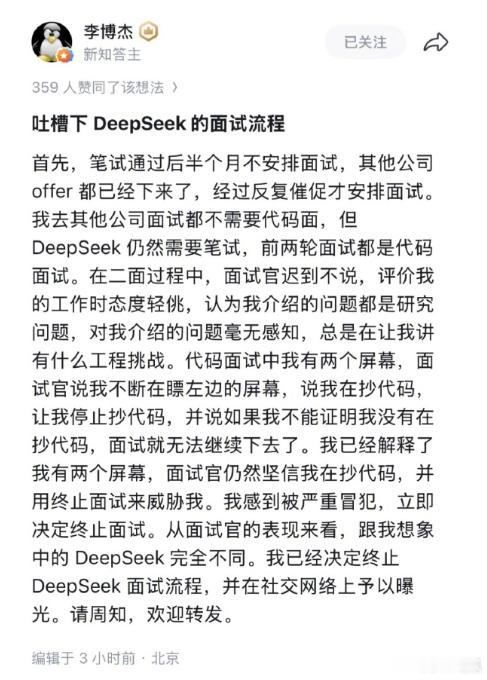 李博杰
新知答主
已关注
359 人赞同了该想法 ›
吐槽下 DeepSeek 的面试流程
首先，笔试通过后半个月不安排面试，其他公司 offer 都已经下来了，经过反复催促才安排面试。我去其他公司面试都不需要代码面，但 DeepSeek 仍然需要笔试，前两轮面试都是代码面试。在二面过程中，面试官迟到不说，评价我的工作时态度轻佻，认为我介绍的问题都是研究问题，对我介绍的问题毫无感知，总是在让我讲有什么工程挑战。代码面试中我有两个屏幕，面试官说我不断在瞟左边的屏幕，说我在抄代码，让我停止抄代码，并说如果我不能证明我没有在抄代码，面试就无法继续下去了。我已经解释了我有两个屏幕，面试官仍然坚信我在抄代码，并用终止面试来威胁我。我感到被严重冒犯，立即决定终止面试。从面试官的表现来看，跟我想象中的 DeepSeek 完全不同。我已经决定终止 DeepSeek 面试流程，并在社交网络上予以曝光。请周知，欢迎转发。
编辑于 3 小时前 · 北京